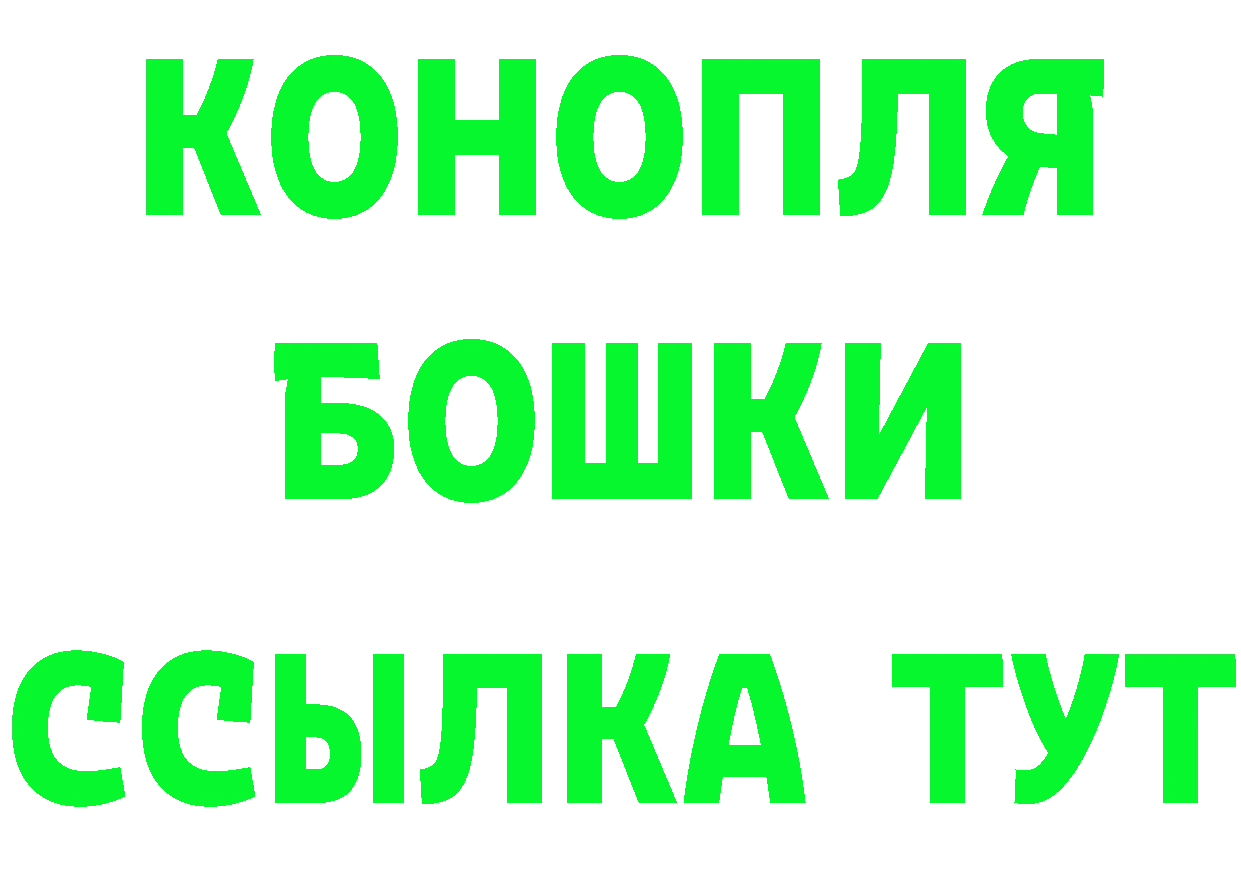 КОНОПЛЯ
БОШКИ
ССЫЛКА ТУТ